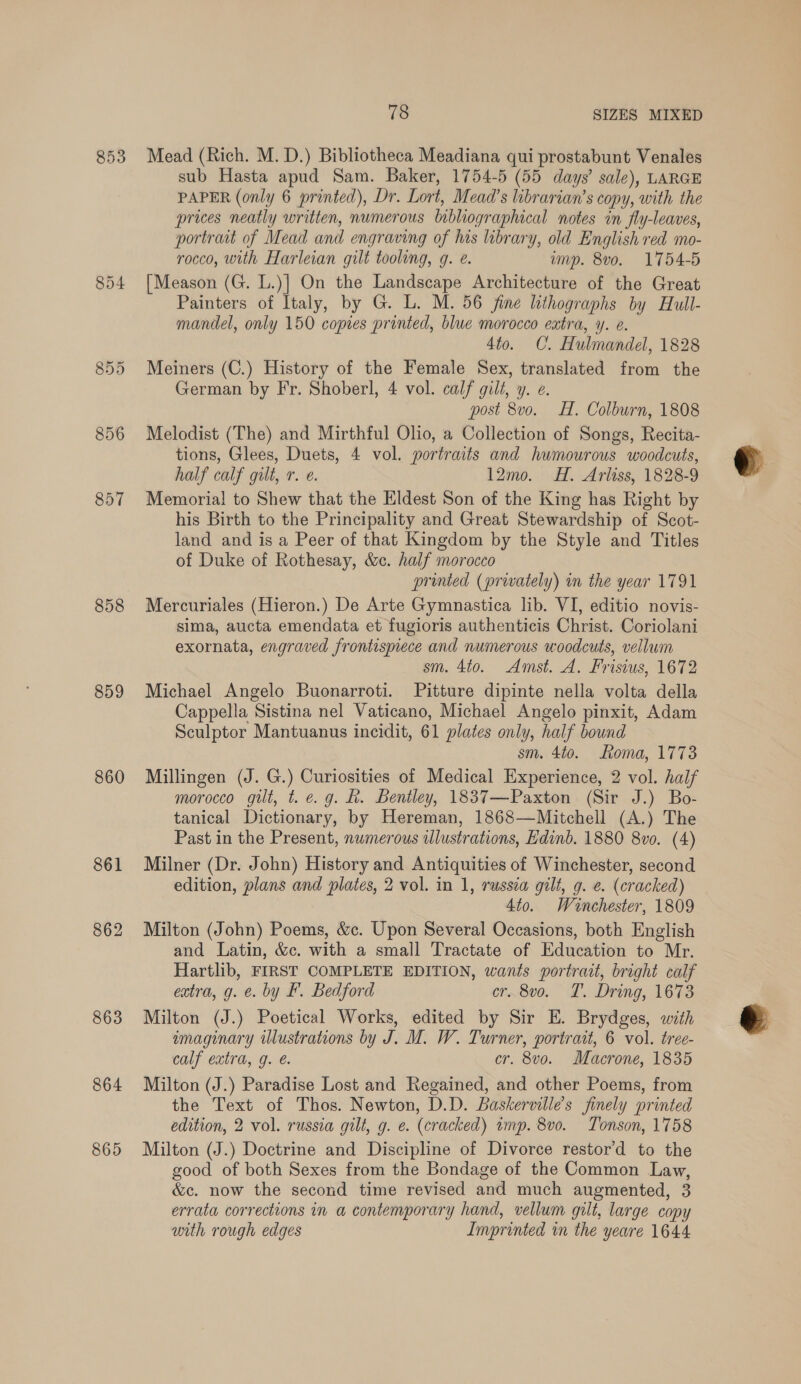 78 SIZES MIXED

853 Mead (Rich. M. D.) Bibliotheca Meadiana qui prostabunt Venales sub Hasta apud Sam. Baker, 1754-5 (55 days' sale), LARGE PAPER (only 6 printed), Dr. Lort, Mead's librarian's copy, with the prices neatly written, numerous bibliographical notes in fly-leaves, portrait of Mead and engraving of his library, old English red morocco, with Harleian gilt tooling, g. e. imp. 8vo. 1754-5

854 [Meason (G. L.)] On the Landscape Architecture of the Great Painters of Italy, by G. L. M. 56 fine lithographs by Hullmandel, only 150 copies printed, blue morocco extra, y. e. 4to. C. Hulmandel, 1828

855 Meiners (C.) History of the Female Sex, translated from the German by Fr. Shoberl, 4 vol. calf gilt, y. e. post 8vo. H. Colburn, 1808

856 Melodist (The) and Mirthful Olio, a Collection of Songs, Recitations, Glees, Duets, 4 vol. portraits and humourous woodcuts, half calf gilt, r. e. 12mo. H. Arliss, 1828-9

857 Memorial to Shew that the Eldest Son of the King has Right by his Birth to the Principality and Great Stewardship of Scotland and is a Peer of that Kingdom by the Style and Titles of Duke of Rothesay, &c. half morocco printed (privately) in the year 1791

858 Mercuriales (Hieron.) De Arte Gymnastica lib. VI, editio novissima, aucta emendata et fugioris authenticis Christ. Coriolani exornata, engraved frontispiece and numerous woodcuts, vellum sm. 4to. Amst. A. Frisius, 1672

859 Michael Angelo Buonarroti. Pitture dipinte nella volta della Cappella Sistina nel Vaticano, Michael Angelo pinxit, Adam Sculptor Mantuanus incidit, 61 plates only, half bound sm. 4to. Roma, 1773

860 Millingen (J. G.) Curiosities of Medical Experience, 2 vol. half morocco gilt, t. e. g. R. Bentley, 1837—Paxton (Sir J.) Botanical Dictionary, by Hereman, 1868—Mitchell (A.) The Past in the Present, numerous illustrations, Edinb. 1880 8vo. (4)

861 Milner (Dr. John) History and Antiquities of Winchester, second edition, plans and plates, 2 vol. in 1, russia gilt, g. e. (cracked) 4to. Winchester, 1809

862 Milton (John) Poems, &c. Upon Several Occasions, both English and Latin, &c. with a small Tractate of Education to Mr. Hartlib, FIRST COMPLETE EDITION, wants portrait, bright calf extra, g. e. by F. Bedford cr. 8vo. T. Dring, 1673

863 Milton (J.) Poetical Works, edited by Sir E. Brydges, with imaginary illustrations by J. M. W. Turner, portrait, 6 vol. tree-calf extra, g. e. cr. 8vo. Macrone, 1835

864 Milton (J.) Paradise Lost and Regained, and other Poems, from the Text of Thos. Newton, D.D. Baskerville's finely printed edition, 2 vol. russia gilt, g. e. (cracked) imp. 8vo. Tonson, 1758

865 Milton (J.) Doctrine and Discipline of Divorce restor'd to the good of both Sexes from the Bondage of the Common Law, &c. now the second time revised and much augmented, 3 errata corrections in a contemporary hand, vellum gilt, large copy with rough edges Imprinted in the yeare 1644